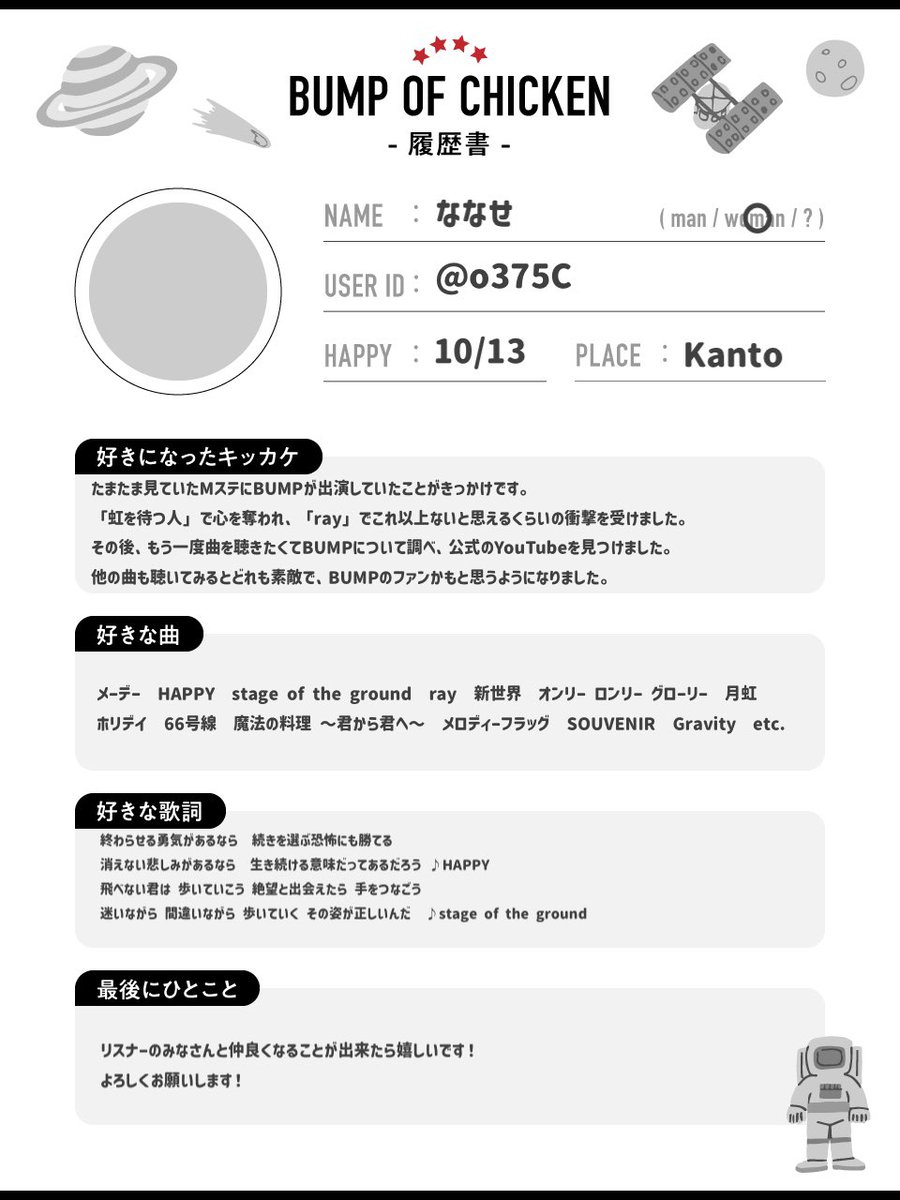 BUMP OF CHICKEN
- 履歴書 -

NAME : ななせ ( man / woman / ? )

USER ID : @o375C

HAPPY : 10/13 PLACE : Kanto

好きになったキッカケ

たまたま見ていたMステにBUMPが出演していたことがきっかけです。
「虹を待つ人」で心を奪われ、「ray」でこれ以上ないと思えるくらいの衝撃を受けました。
その後、もう一度曲を聴きたくてBUMPについて調べ、公式のYouTubeを見つけました。
他の曲も聴いてみるとどれも素敵で、BUMPのファンかもと思うようになりました。

好きな曲

メーデー HAPPY stage of the ground ray 新世界 オンリー ロンリー グローリー 月虹
ホリデイ 66号線 魔法の料理 〜君から君へ〜 メロディーフラッグ SOUVENIR Gravity etc.

好きな歌詞

終わらせる勇気があるなら 続きを選ぶ恐怖にも勝てる
消えない悲しみがあるなら 生き続ける意味だってあるだろう ♪HAPPY
飛べない君は 歩いていこう 絶望と出会えたら 手をつなごう
迷いながら 間違いながら 歩いていく その姿が正しいんだ ♪stage of the ground

最後にひとこと

リスナーのみなさんと仲良くなることが出来たら嬉しいです！
よろしくお願いします！